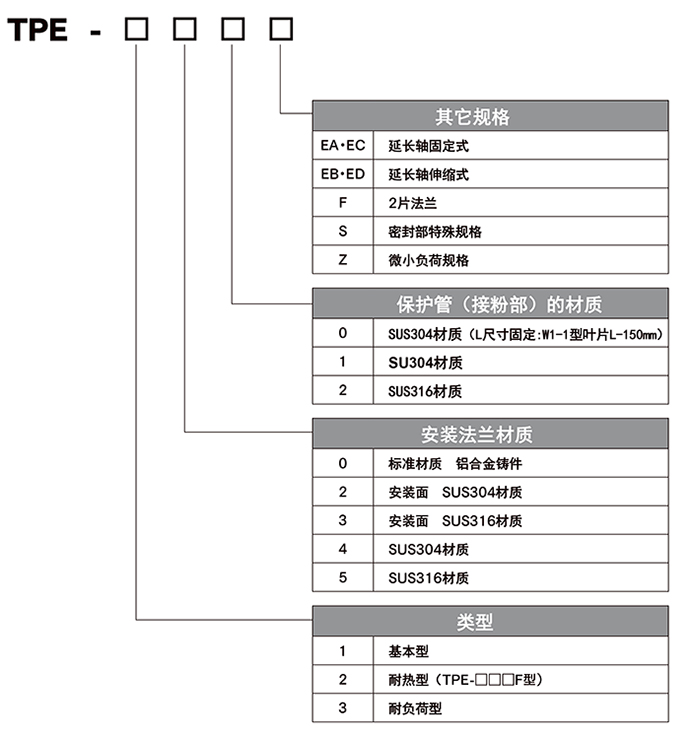 TPE - □ □ □ □

| 其它规格 | |
|---|---|
| EA·EC | 延长轴固定式 |
| EB·ED | 延长轴伸缩式 |
| F | 2片法兰 |
| S | 密封部特殊规格 |
| Z | 微小负荷规格 |

| 保护管（接粉部）的材质 | |
|---|---|
| 0 | SUS304材质（L尺寸固定:W1-1型叶片L-150mm） |
| 1 | SU304材质 |
| 2 | SUS316材质 |

| 安装法兰材质 | |
|---|---|
| 0 | 标准材质 铝合金铸件 |
| 2 | 安装面 SUS304材质 |
| 3 | 安装面 SUS316材质 |
| 4 | SUS304材质 |
| 5 | SUS316材质 |

| 类型 | |
|---|---|
| 1 | 基本型 |
| 2 | 耐热型（TPE-□□□F型） |
| 3 | 耐负荷型 |